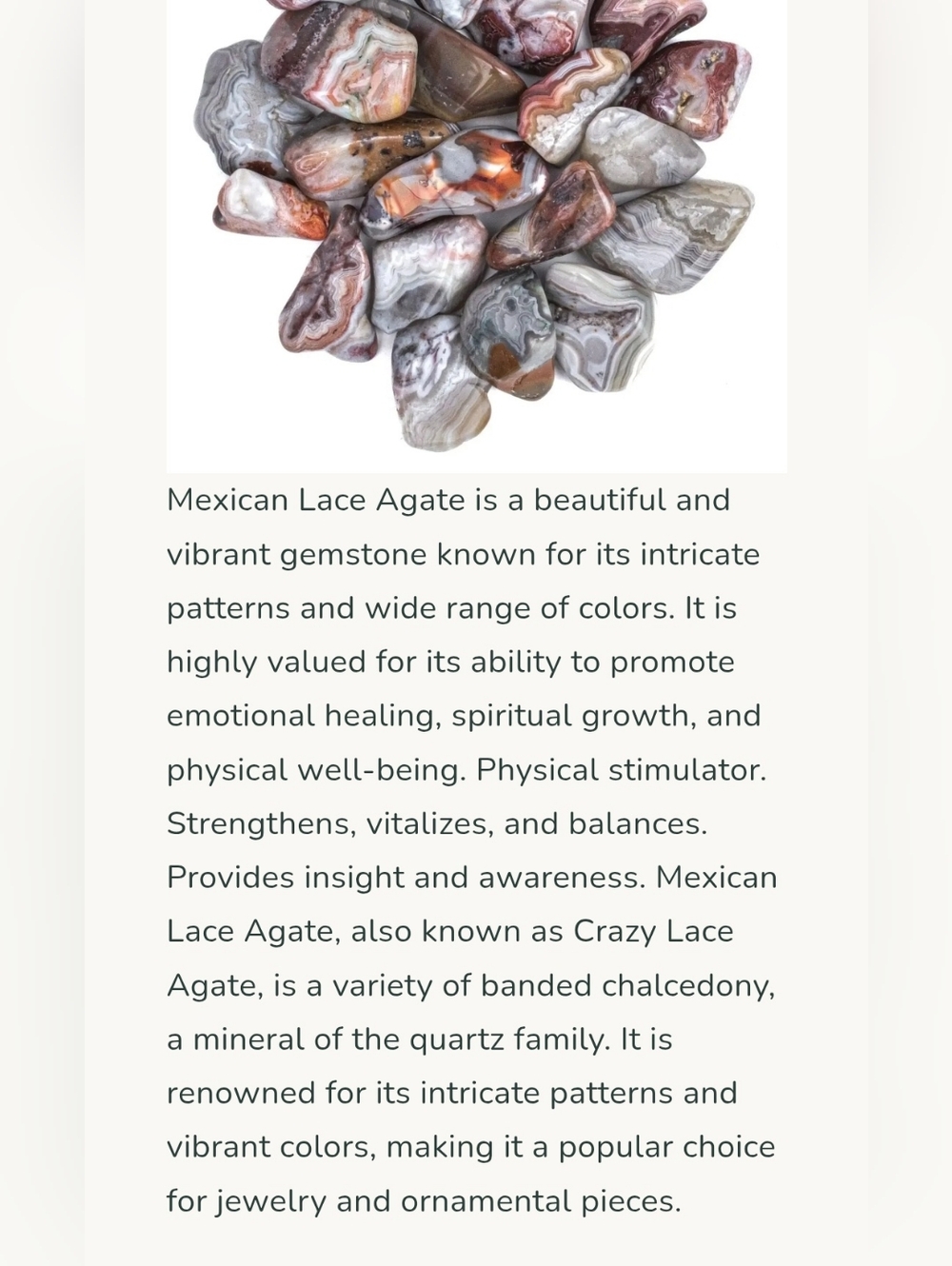 Mexican Lace Agate is a beautiful and vibrant gemstone known for its intricate patterns and wide range of colors. It is highly valued for its ability to promote emotional healing, spiritual growth, and physical well-being. Physical stimulator. Strengthens, vitalizes, and balances. Provides insight and awareness. Mexican Lace Agate, also known as Crazy Lace Agate, is a variety of banded chalcedony, a mineral of the quartz family. It is renowned for its intricate patterns and vibrant colors, making it a popular choice for jewelry and ornamental pieces.